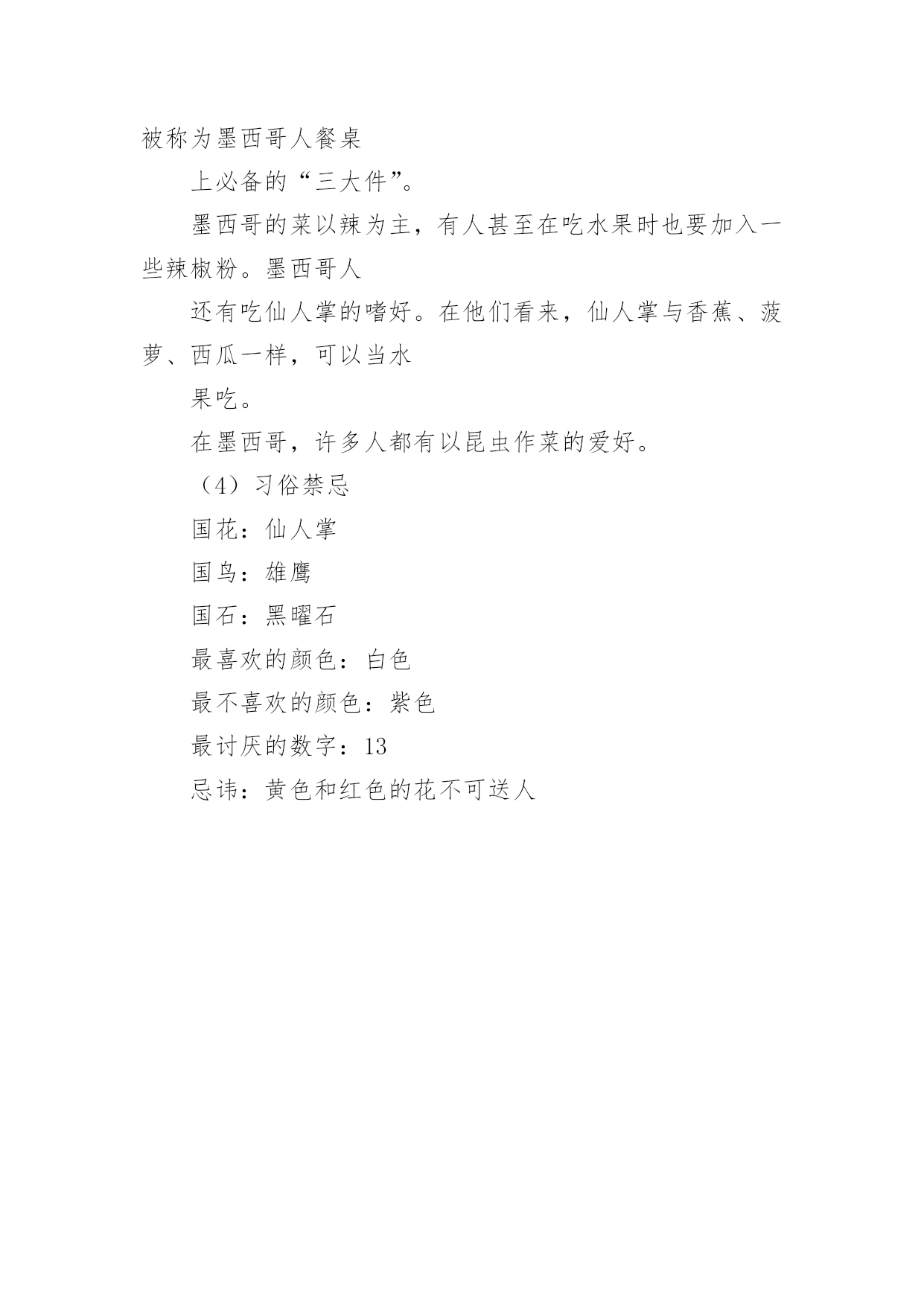 被称为墨西哥人餐桌

上必备的“三大件”。

墨西哥的菜以辣为主，有人甚至在吃水果时也要加入一些辣椒粉。墨西哥人

还有吃仙人掌的嗜好。在他们看来，仙人掌与香蕉、菠萝、西瓜一样，可以当水

果吃。

在墨西哥，许多人都有以昆虫作菜的爱好。

（4）习俗禁忌

国花：仙人掌

国鸟：雄鹰

国石：黑曜石

最喜欢的颜色：白色

最不喜欢的颜色：紫色

最讨厌的数字：13

忌讳：黄色和红色的花不可送人